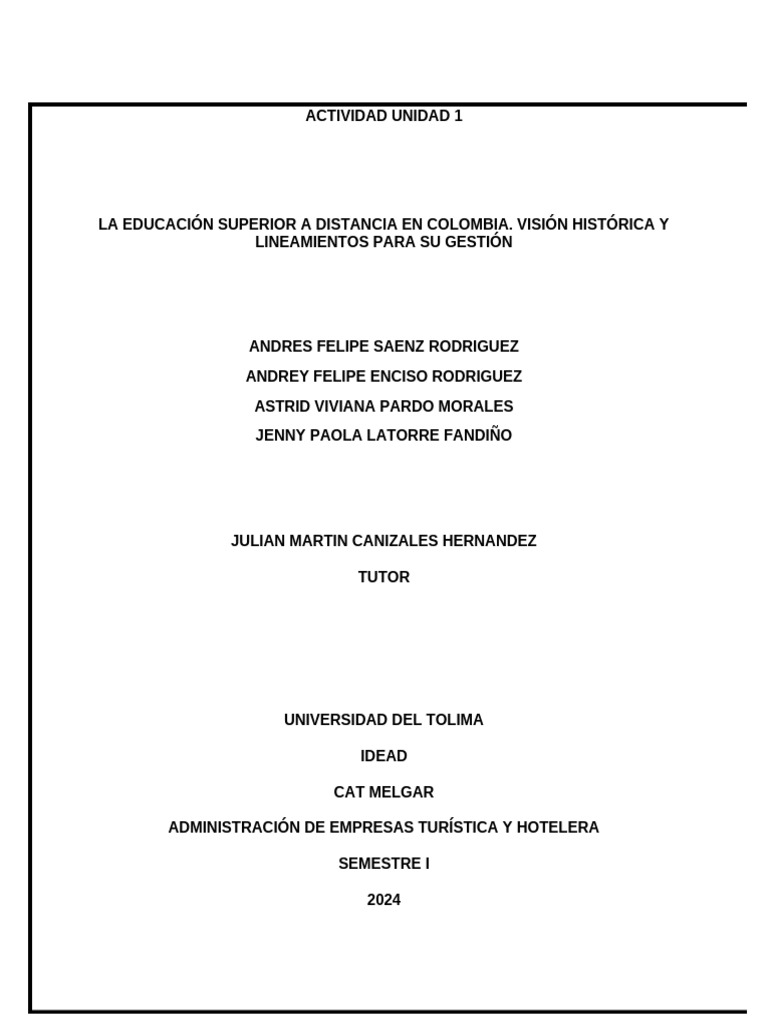 ACTIVIDAD UNIDAD 1

LA EDUCACIÓN SUPERIOR A DISTANCIA EN COLOMBIA. VISIÓN HISTÓRICA Y LINEAMIENTOS PARA SU GESTIÓN

ANDRES FELIPE SAENZ RODRIGUEZ

ANDREY FELIPE ENCISO RODRIGUEZ

ASTRID VIVIANA PARDO MORALES

JENNY PAOLA LATORRE FANDIÑO

JULIAN MARTIN CANIZALES HERNANDEZ

TUTOR

UNIVERSIDAD DEL TOLIMA

IDEAD

CAT MELGAR

ADMINISTRACIÓN DE EMPRESAS TURÍSTICA Y HOTELERA

SEMESTRE I

2024